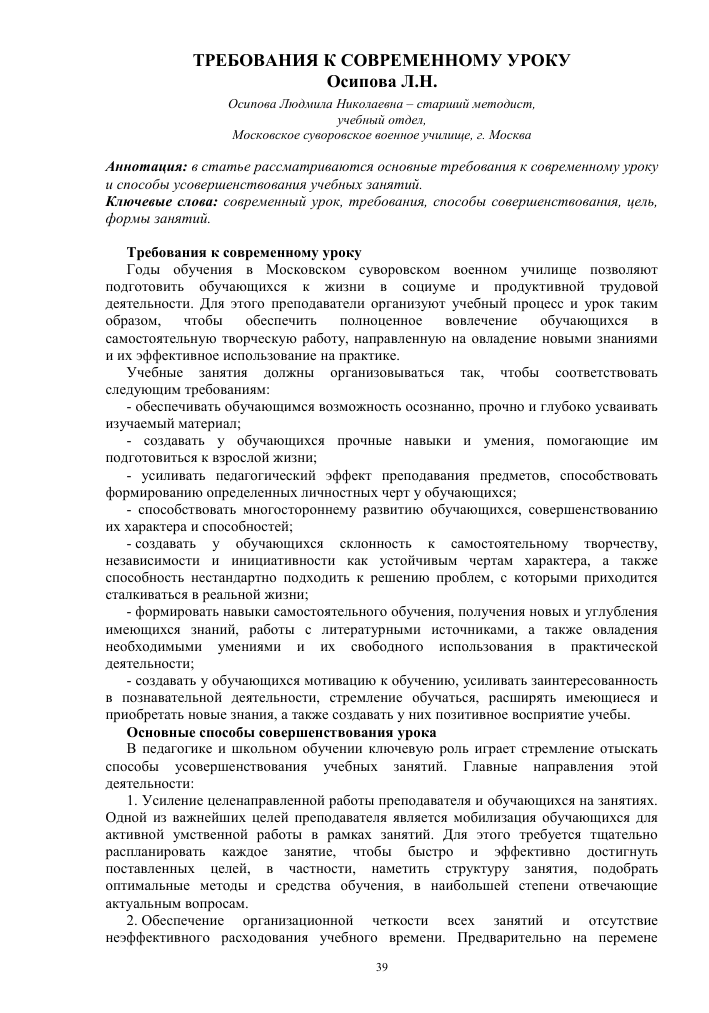 ТРЕБОВАНИЯ К СОВРЕМЕННОМУ УРОКУ
Осипова Л.Н.

Осипова Людмила Николаевна – старший методист, учебный отдел, Московское суворовское военное училище, г. Москва

Аннотация: в статье рассматриваются основные требования к современному уроку и способы усовершенствования учебных занятий.
Ключевые слова: современный урок, требования, способы совершенствования, цель, формы занятий.

Требования к современному уроку
Годы обучения в Московском суворовском военном училище позволяют подготовить обучающихся к жизни в социуме и продуктивной трудовой деятельности. Для этого преподаватели организуют учебный процесс и урок таким образом, чтобы обеспечить полноценное вовлечение обучающихся в самостоятельную творческую работу, направленную на овладение новыми знаниями и их эффективное использование на практике.
Учебные занятия должны организовываться так, чтобы соответствовать следующим требованиям:
- обеспечивать обучающимся возможность осознанно, прочно и глубоко усваивать изучаемый материал;
- создавать у обучающихся прочные навыки и умения, помогающие им подготовиться к взрослой жизни;
- усиливать педагогический эффект преподавания предметов, способствовать формированию определенных личностных черт у обучающихся;
- способствовать многостороннему развитию обучающихся, совершенствованию их характера и способностей;
- создавать у обучающихся склонность к самостоятельному творчеству, независимости и инициативности как устойчивым чертам характера, а также способность нестандартно подходить к решению проблем, с которыми приходится сталкиваться в реальной жизни;
- формировать навыки самостоятельного обучения, получения новых и углубления имеющихся знаний, работы с литературными источниками, а также овладения необходимыми умениями и их свободного использования в практической деятельности;
- создавать у обучающихся мотивацию к обучению, усиливать заинтересованность в познавательной деятельности, стремление обучаться, расширять имеющиеся и приобретать новые знания, а также создавать у них позитивное восприятие учебы.
Основные способы совершенствования урока
В педагогике и школьном обучении ключевую роль играет стремление отыскать способы усовершенствования учебных занятий. Главные направления этой деятельности:
1. Усиление целенаправленной работы преподавателя и обучающихся на занятиях. Одной из важнейших целей преподавателя является мобилизация обучающихся для активной умственной работы в рамках занятий. Для этого требуется тщательно распланировать каждое занятие, чтобы быстро и эффективно достигнуть поставленных целей, в частности, наметить структуру занятия, подобрать оптимальные методы и средства обучения, в наибольшей степени отвечающие актуальным вопросам.
2. Обеспечение организационной четкости всех занятий и отсутствие неэффективного расходования учебного времени. Предварительно на перемене

39